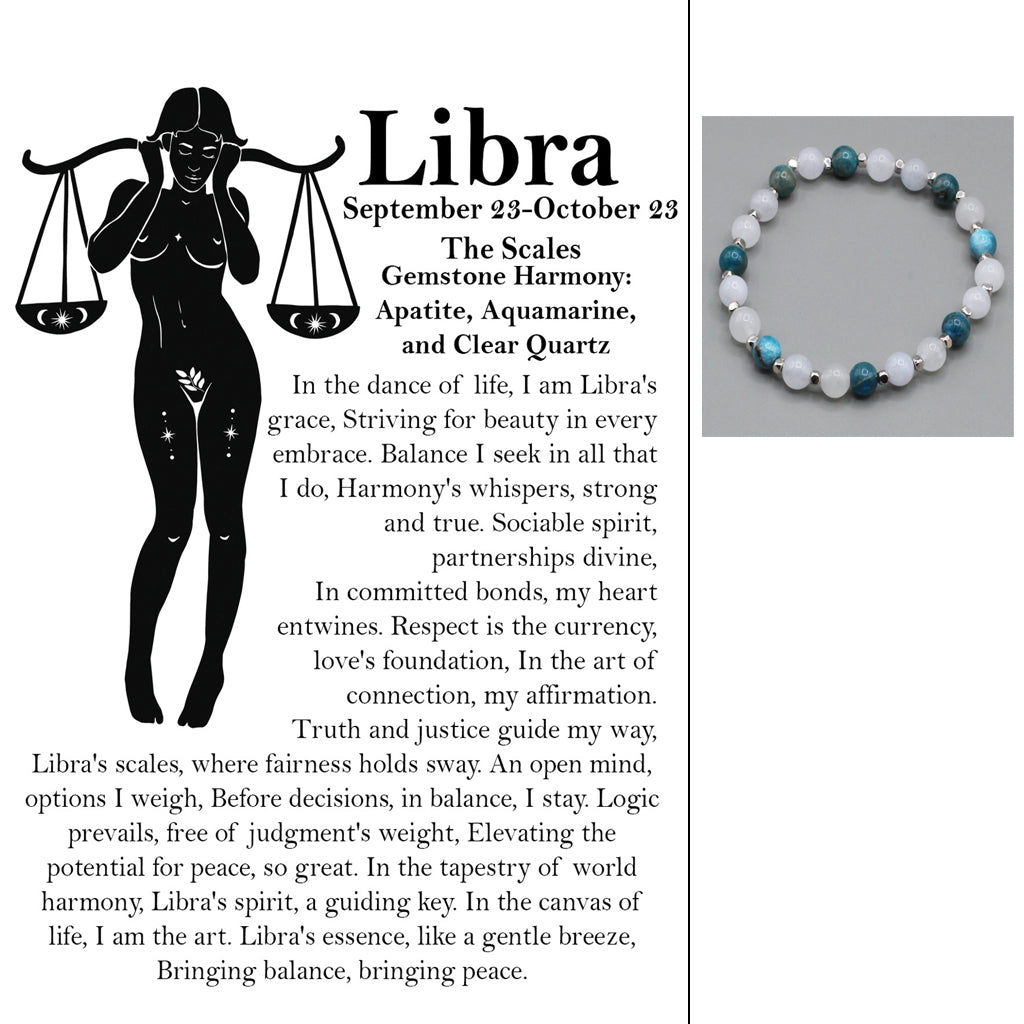 Libra

September 23-October 23

The Scales

Gemstone Harmony:
Apatite, Aquamarine,
and Clear Quartz

In the dance of life, I am Libra's grace, Striving for beauty in every embrace. Balance I seek in all that I do, Harmony's whispers, strong and true. Sociable spirit, partnerships divine, In committed bonds, my heart entwines. Respect is the currency, love's foundation, In the art of connection, my affirmation. Truth and justice guide my way, Libra's scales, where fairness holds sway. An open mind, options I weigh, Before decisions, in balance, I stay. Logic prevails, free of judgment's weight, Elevating the potential for peace, so great. In the tapestry of world harmony, Libra's spirit, a guiding key. In the canvas of life, I am the art. Libra's essence, like a gentle breeze, Bringing balance, bringing peace.